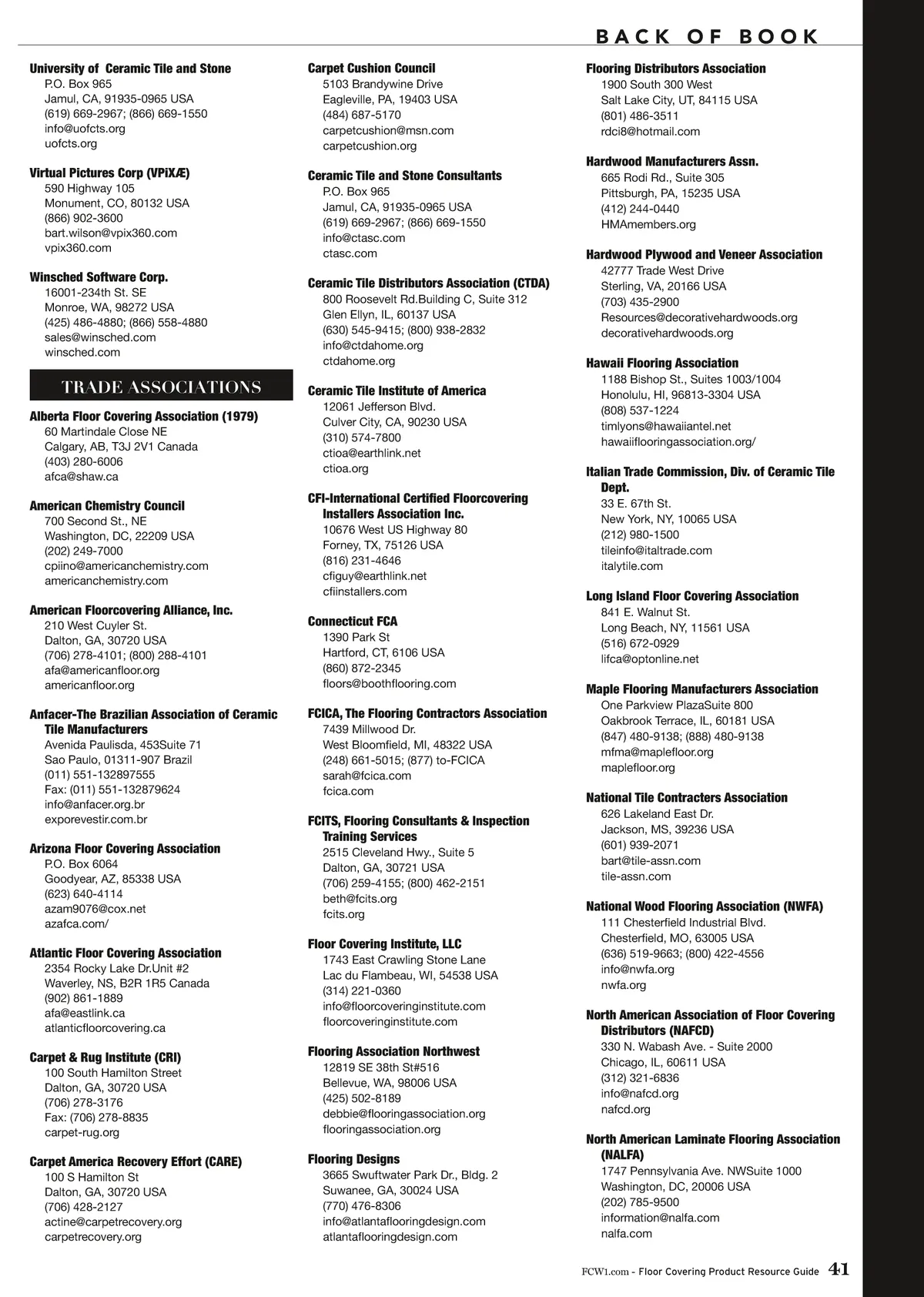 BACK OF BOOK

University of Ceramic Tile and Stone
P.O. Box 965
Jamul, CA, 91935-0965 USA
(619) 669-2967; (866) 669-1550
info@uofcts.org
uofcts.org

Virtual Pictures Corp (VPiXÆ)
590 Highway 105
Monument, CO, 80132 USA
(866) 902-3600
bart.wilson@vpix360.com
vpix360.com

Winsched Software Corp.
16001-234th St. SE
Monroe, WA, 98272 USA
(425) 486-4880; (866) 558-4880
sales@winsched.com
winsched.com

TRADE ASSOCIATIONS

Alberta Floor Covering Association (1979)
60 Martindale Close NE
Calgary, AB, T3J 2V1 Canada
(403) 280-6006
afca@shaw.ca

American Chemistry Council
700 Second St., NE
Washington, DC, 22209 USA
(202) 249-7000
cpiino@americanchemistry.com
americanchemistry.com

American Floorcovering Alliance, Inc.
210 West Cuyler St.
Dalton, GA, 30720 USA
(706) 278-4101; (800) 288-4101
afa@americanfloor.org
americanfloor.org

Anfacer-The Brazilian Association of Ceramic Tile Manufacturers
Avenida Paulisda, 453Suite 71
Sao Paulo, 01311-907 Brazil
(011) 551-132897555
Fax: (011) 551-132879624
info@anfacer.org.br
exporevestir.com.br

Arizona Floor Covering Association
P.O. Box 6064
Goodyear, AZ, 85338 USA
(623) 640-4114
azam9076@cox.net
azafca.com/

Atlantic Floor Covering Association
2354 Rocky Lake Dr.Unit #2
Waverley, NS, B2R 1R5 Canada
(902) 861-1889
afa@eastlink.ca
atlanticfloorcovering.ca

Carpet & Rug Institute (CRI)
100 South Hamilton Street
Dalton, GA, 30720 USA
(706) 278-3176
Fax: (706) 278-8835
carpet-rug.org

Carpet America Recovery Effort (CARE)
100 S Hamilton St
Dalton, GA, 30720 USA
(706) 428-2127
actine@carpetrecovery.org
carpetrecovery.org

Carpet Cushion Council
5103 Brandywine Drive
Eagleville, PA, 19403 USA
(484) 687-5170
carpetcushion@msn.com
carpetcushion.org

Ceramic Tile and Stone Consultants
P.O. Box 965
Jamul, CA, 91935-0965 USA
(619) 669-2967; (866) 669-1550
info@ctasc.com
ctasc.com

Ceramic Tile Distributors Association (CTDA)
800 Roosevelt Rd.Building C, Suite 312
Glen Ellyn, IL, 60137 USA
(630) 545-9415; (800) 938-2832
info@ctdahome.org
ctdahome.org

Ceramic Tile Institute of America
12061 Jefferson Blvd.
Culver City, CA, 90230 USA
(310) 574-7800
ctioa@earthlink.net
ctioa.org

CFI-International Certified Floorcovering Installers Association Inc.
10676 West US Highway 80
Forney, TX, 75126 USA
(816) 231-4646
cfiguy@earthlink.net
cfiinstallers.com

Connecticut FCA
1390 Park St
Hartford, CT, 6106 USA
(860) 872-2345
floors@boothflooring.com

FCICA, The Flooring Contractors Association
7439 Millwood Dr.
West Bloomfield, MI, 48322 USA
(248) 661-5015; (877) to-FCICA
sarah@fcica.com
fcica.com

FCITS, Flooring Consultants & Inspection Training Services
2515 Cleveland Hwy., Suite 5
Dalton, GA, 30721 USA
(706) 259-4155; (800) 462-2151
beth@fcits.org
fcits.org

Floor Covering Institute, LLC
1743 East Crawling Stone Lane
Lac du Flambeau, WI, 54538 USA
(314) 221-0360
info@floorcoveringinstitute.com
floorcoveringinstitute.com

Flooring Association Northwest
12819 SE 38th St#516
Bellevue, WA, 98006 USA
(425) 502-8189
debbie@flooringassociation.org
flooringassociation.org

Flooring Designs
3665 Swuftwater Park Dr., Bldg. 2
Suwanee, GA, 30024 USA
(770) 476-8306
info@atlantaflooringdesign.com
atlantaflooringdesign.com

Flooring Distributors Association
1900 South 300 West
Salt Lake City, UT, 84115 USA
(801) 486-3511
rdci8@hotmail.com

Hardwood Manufacturers Assn.
665 Rodi Rd., Suite 305
Pittsburgh, PA, 15235 USA
(412) 244-0440
HMAmembers.org

Hardwood Plywood and Veneer Association
42777 Trade West Drive
Sterling, VA, 20166 USA
(703) 435-2900
Resources@decorativehardwoods.org
decorativehardwoods.org

Hawaii Flooring Association
1188 Bishop St., Suites 1003/1004
Honolulu, HI, 96813-3304 USA
(808) 537-1224
timlyons@hawaiiantel.net
hawaiiflooringassociation.org/

Italian Trade Commission, Div. of Ceramic Tile Dept.
33 E. 67th St.
New York, NY, 10065 USA
(212) 980-1500
tileinfo@italtrade.com
italytile.com

Long Island Floor Covering Association
841 E. Walnut St.
Long Beach, NY, 11561 USA
(516) 672-0929
lifca@optonline.net

Maple Flooring Manufacturers Association
One Parkview PlazaSuite 800
Oakbrook Terrace, IL, 60181 USA
(847) 480-9138; (888) 480-9138
mfma@maplefloor.org
maplefloor.org

National Tile Contracters Association
626 Lakeland East Dr.
Jackson, MS, 39236 USA
(601) 939-2071
bart@tile-assn.com
tile-assn.com

National Wood Flooring Association (NWFA)
111 Chesterfield Industrial Blvd.
Chesterfield, MO, 63005 USA
(636) 519-9663; (800) 422-4556
info@nwfa.org
nwfa.org

North American Association of Floor Covering Distributors (NAFCD)
330 N. Wabash Ave. - Suite 2000
Chicago, IL, 60611 USA
(312) 321-6836
info@nafcd.org
nafcd.org

North American Laminate Flooring Association (NALFA)
1747 Pennsylvania Ave. NWSuite 1000
Washington, DC, 20006 USA
(202) 785-9500
information@nalfa.com
nalfa.com

FCW1.com - Floor Covering Product Resource Guide 41